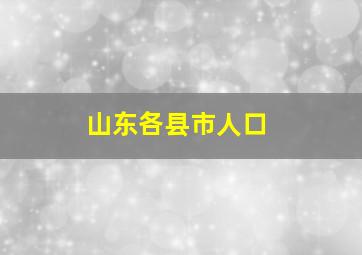 山东各县市人口